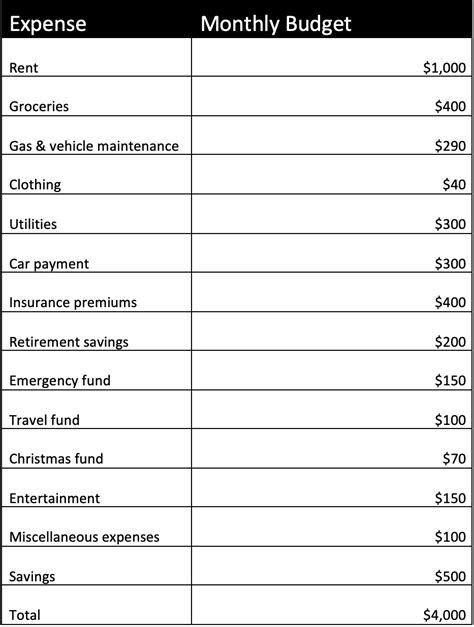 | Expense | Monthly Budget |
|---|---|
| Rent | \$1,000 |
| Groceries | \$400 |
| Gas & vehicle maintenance | \$290 |
| Clothing | \$40 |
| Utilities | \$300 |
| Car payment | \$300 |
| Insurance premiums | \$400 |
| Retirement savings | \$200 |
| Emergency fund | \$150 |
| Travel fund | \$100 |
| Christmas fund | \$70 |
| Entertainment | \$150 |
| Miscellaneous expenses | \$100 |
| Savings | \$500 |
| Total | \$4,000 |